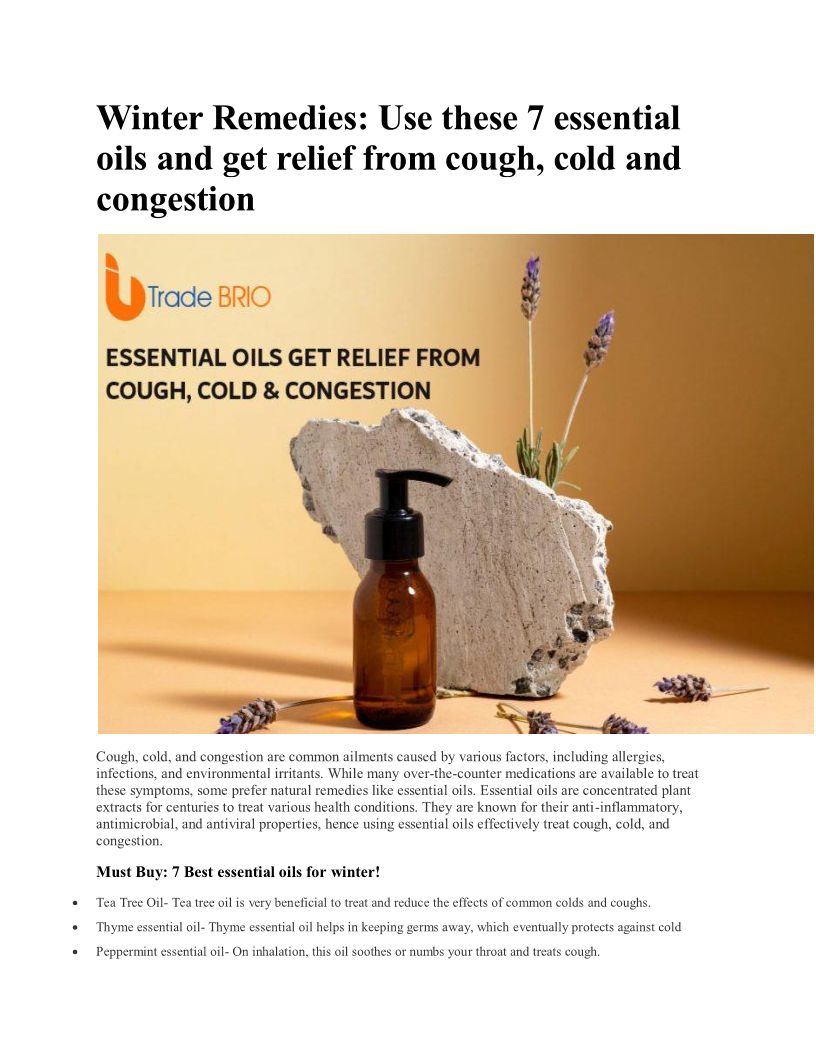 Winter Remedies: Use these 7 essential oils and get relief from cough, cold and congestion

Trade BRIO

ESSENTIAL OILS GET RELIEF FROM COUGH, COLD & CONGESTION

Cough, cold, and congestion are common ailments caused by various factors, including allergies, infections, and environmental irritants. While many over-the-counter medications are available to treat these symptoms, some prefer natural remedies like essential oils. Essential oils are concentrated plant extracts for centuries to treat various health conditions. They are known for their anti-inflammatory, antimicrobial, and antiviral properties, hence using essential oils effectively treat cough, cold, and congestion.

Must Buy: 7 Best essential oils for winter!

• Tea Tree Oil- Tea tree oil is very beneficial to treat and reduce the effects of common colds and coughs.
• Thyme essential oil- Thyme essential oil helps in keeping germs away, which eventually protects against cold
• Peppermint essential oil- On inhalation, this oil soothes or numbs your throat and treats cough.